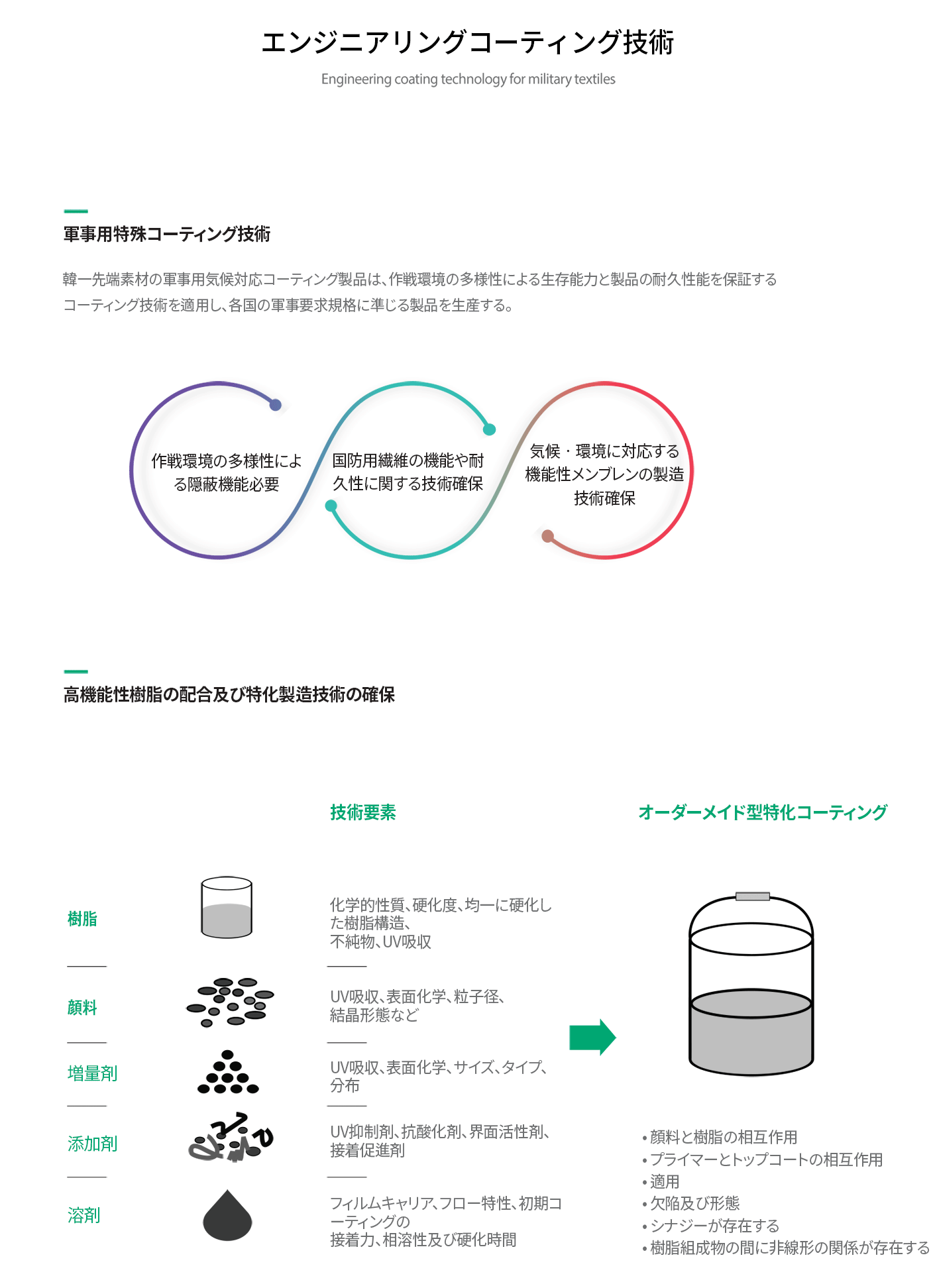 エンジニアリングコーティング技術

Engineering coating technology for military textiles

軍事用特殊コーティング技術

韓一先端素材の軍事用気候対応コーティング製品は、作戦環境の多様性による生存能力と製品の耐久性能を保証するコーティング技術を適用し、各国の軍事要求規格に準じる製品を生産する。

作戦環境の多様性による隠蔽機能必要

国防用繊維の機能や耐久性に関する技術確保

気候・環境に対応する機能性メンブレンの製造技術確保

高機能性樹脂の配合及び特化製造技術の確保

技術要素

オーダーメイド型特化コーティング

樹脂

化学的性質、硬化度、均一に硬化した樹脂構造、不純物、UV吸収

顔料

UV吸収、表面化学、粒子径、結晶形態など

増量剤

UV吸収、表面化学、サイズ、タイプ、分布

添加剤

UV抑制剤、抗酸化剤、界面活性剤、接着促進剤

溶剤

フィルムキャリア、フロー特性、初期コーティングの接着力、相溶性及び硬化時間

• 顔料と樹脂の相互作用
• プライマーとトップコートの相互作用
• 適用
• 欠陥及び形態
• シナジーが存在する
• 樹脂組成物の間に非線形の関係が存在する